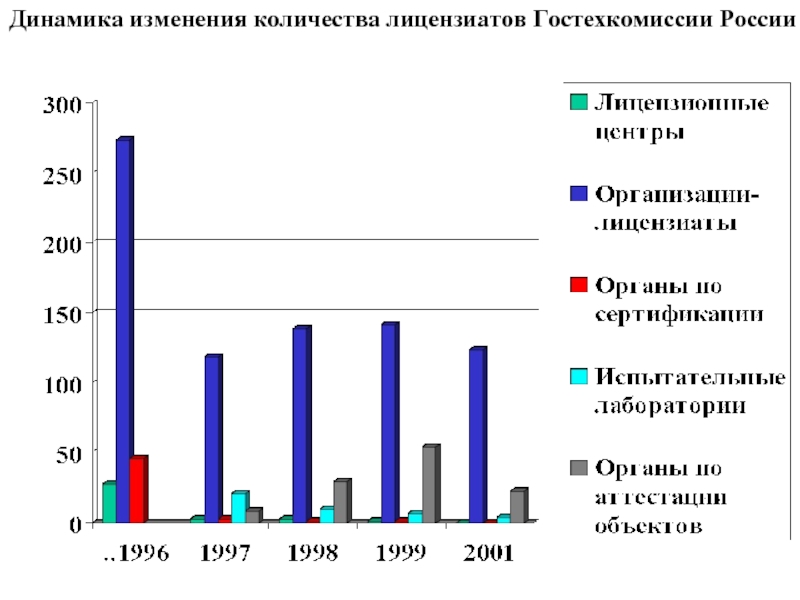 Динамика изменения количества лицензиатов Гостехкомиссии России

300
250
200
150
100
50
0

..1996
1997
1998
1999
2001

Лицензионные центры
Организации-лицензиаты
Органы по сертификации
Испытательные лаборатории
Органы по аттестации объектов